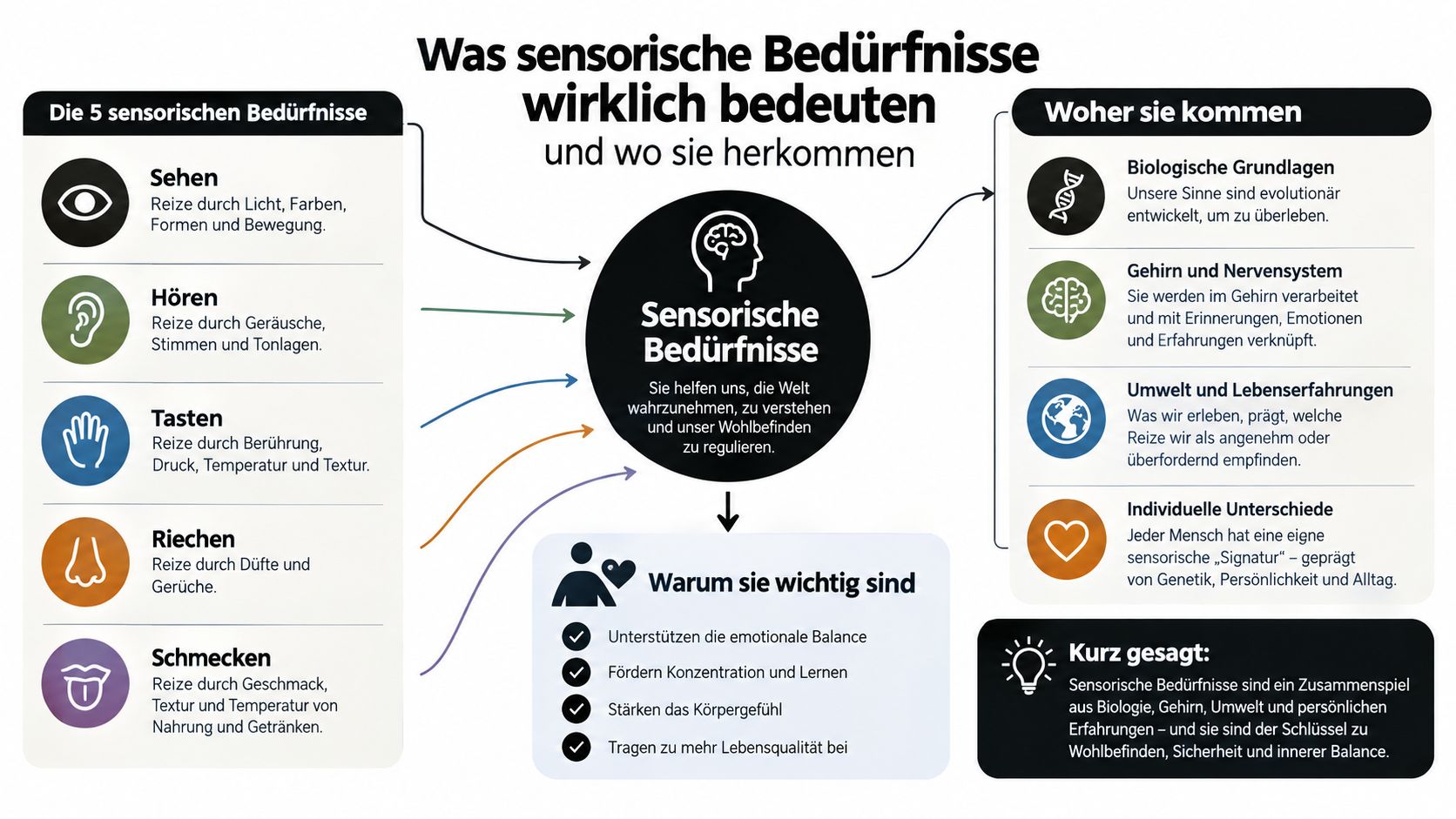 Was sensorische Bedürfnisse wirklich bedeuten
und wo sie herkommen

Die 5 sensorischen Bedürfnisse

Sehen
Reize durch Licht, Farben, Formen und Bewegung.

Hören
Reize durch Geräusche, Stimmen und Tonlagen.

Tasten
Reize durch Berührung, Druck, Temperatur und Textur.

Riechen
Reize durch Düfte und Gerüche.

Schmecken
Reize durch Geschmack, Textur und Temperatur von Nahrung und Getränken.

Sensorische Bedürfnisse
Sie helfen uns, die Welt wahrzunehmen, zu verstehen und unser Wohlbefinden zu regulieren.

Warum sie wichtig sind
Unterstützen die emotionale Balance
Fördern Konzentration und Lernen
Stärken das Körpergefühl
Tragen zu mehr Lebensqualität bei

Woher sie kommen

Biologische Grundlagen
Unsere Sinne sind evolutionär entwickelt, um zu überleben.

Gehirn und Nervensystem
Sie werden im Gehirn verarbeitet und mit Erinnerungen, Emotionen und Erfahrungen verknüpft.

Umwelt und Lebenserfahrungen
Was wir erleben, prägt, welche Reize wir als angenehm oder überfordernd empfinden.

Individuelle Unterschiede
Jeder Mensch hat eine eigne sensorische „Signatur" – geprägt von Genetik, Persönlichkeit und Alltag.

Kurz gesagt:
Sensorische Bedürfnisse sind ein Zusammenspiel aus Biologie, Gehirn, Umwelt und persönlichen Erfahrungen – und sie sind der Schlüssel zu Wohlbefinden, Sicherheit und innerer Balance.